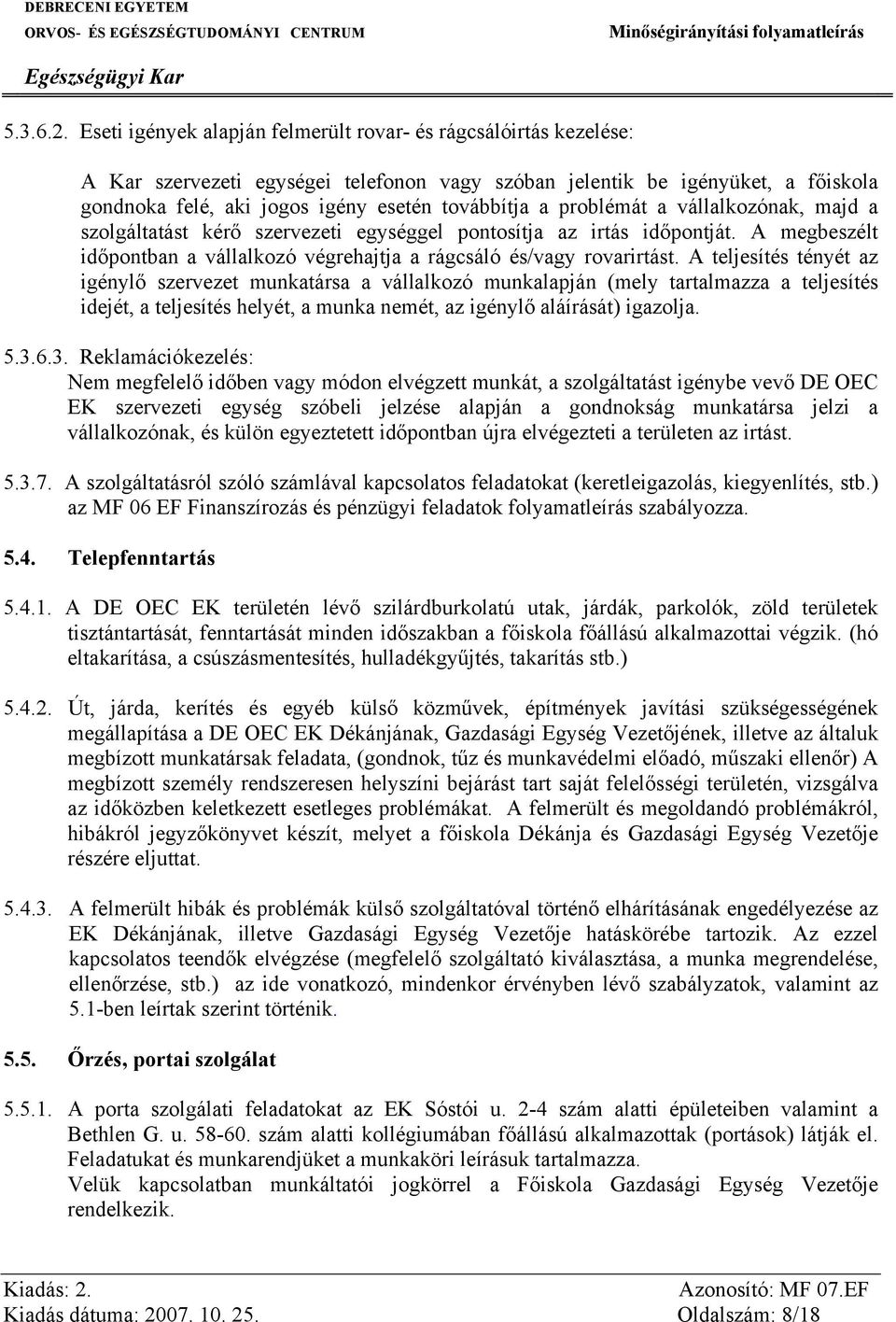 DEBRECENI EGYETEM
ORVOS- ÉS EGÉSZSÉGTUDOMÁNYI CENTRUM
Egészségügyi Kar

Minőségirányítási folyamatleírás

5.3.6.2. Eseti igények alapján felmerült rovar- és rágcsálóirtás kezelése:

A Kar szervezeti egységei telefonon vagy szóban jelentik be igényüket, a főiskola gondnoka felé, aki jogos igény esetén továbbítja a problémát a vállalkozónak, majd a szolgáltatást kérő szervezeti egységgel pontosítja az irtás időpontját. A megbeszélt időpontban a vállalkozó végrehajtja a rágcsáló és/vagy rovarirtást. A teljesítés tényét az igénylő szervezet munkatársa a vállalkozó munkalapján (mely tartalmazza a teljesítés idejét, a teljesítés helyét, a munka nemét, az igénylő aláírását) igazolja.

5.3.6.3. Reklamációkezelés:
Nem megfelelő időben vagy módon elvégzett munkát, a szolgáltatást igénybe vevő DE OEC EK szervezeti egység szóbeli jelzése alapján a gondnokság munkatársa jelzi a vállalkozónak, és külön egyeztetett időpontban újra elvégezteti a területen az irtást.

5.3.7. A szolgáltatásról szóló számlával kapcsolatos feladatokat (keretleigazolás, kiegyenlítés, stb.) az MF 06 EF Finanszírozás és pénzügyi feladatok folyamatleírás szabályozza.

5.4. Telepfenntartás

5.4.1. A DE OEC EK területén lévő szilárdburkolatú utak, járdák, parkolók, zöld területek tisztántartását, fenntartását minden időszakban a főiskola főállású alkalmazottai végzik. (hó eltakarítása, a csúszásmentesítés, hulladékgyűjtés, takarítás stb.)

5.4.2. Út, járda, kerítés és egyéb külső közművek, építmények javítási szükségességének megállapítása a DE OEC EK Dékánjának, Gazdasági Egység Vezetőjének, illetve az általuk megbízott munkatársak feladata, (gondnok, tűz és munkavédelmi előadó, műszaki ellenőr) A megbízott személy rendszeresen helyszíni bejárást tart saját felelősségi területén, vizsgálva az időközben keletkezett esetleges problémákat. A felmerült és megoldandó problémákról, hibákról jegyzőkönyvet készít, melyet a főiskola Dékánja és Gazdasági Egység Vezetője részére eljuttat.

5.4.3. A felmerült hibák és problémák külső szolgáltatóval történő elhárításának engedélyezése az EK Dékánjának, illetve Gazdasági Egység Vezetője hatáskörébe tartozik. Az ezzel kapcsolatos teendők elvégzése (megfelelő szolgáltató kiválasztása, a munka megrendelése, ellenőrzése, stb.) az ide vonatkozó, mindenkor érvényben lévő szabályzatok, valamint az 5.1-ben leírtak szerint történik.

5.5. Őrzés, portai szolgálat

5.5.1. A porta szolgálati feladatokat az EK Sóstói u. 2-4 szám alatti épületeiben valamint a Bethlen G. u. 58-60. szám alatti kollégiumában főállású alkalmazottak (portások) látják el. Feladatukat és munkarendjüket a munkaköri leírásuk tartalmazza.
Velük kapcsolatban munkáltatói jogkörrel a Főiskola Gazdasági Egység Vezetője rendelkezik.

Kiadás: 2.
Kiadás dátuma: 2007. 10. 25.
Azonosító: MF 07.EF
Oldalszám: 8/18